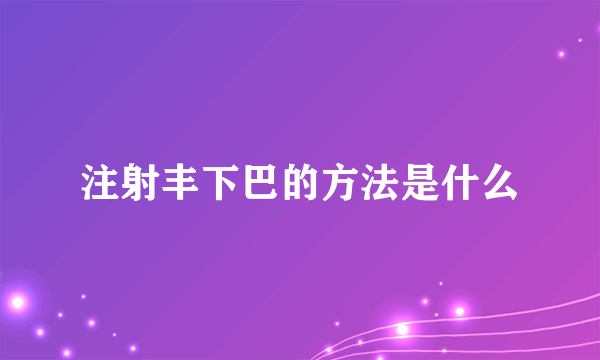 注射丰下巴的方法是什么